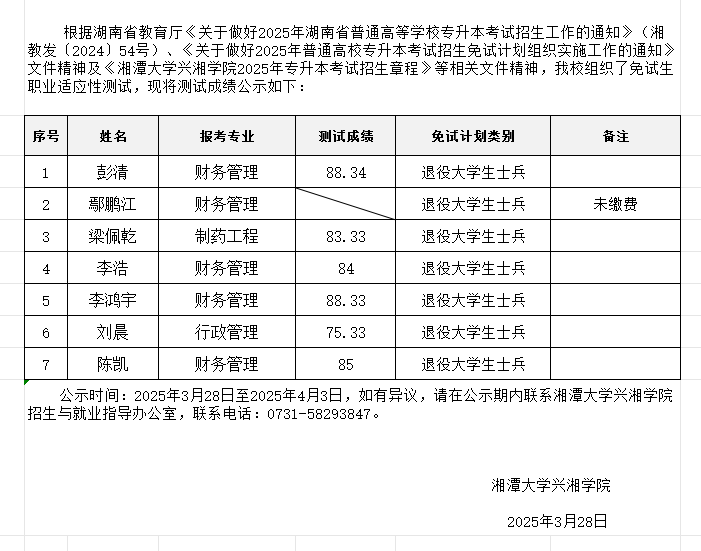 根据湖南省教育厅《关于做好2025年湖南省普通高等学校专升本考试招生工作的通知》（湘教发〔2024〕54号）、《关于做好2025年普通高校专升本考试招生免试计划组织实施工作的通知》文件精神及《湘潭大学兴湘学院2025年专升本考试招生章程》等相关文件精神，我校组织了免试生职业适应性测试，现将测试成绩公示如下：

| 序号 | 姓名 | 报考专业 | 测试成绩 | 免试计划类别 | 备注 |
|---|---|---|---|---|---|
| 1 | 彭清 | 财务管理 | 88.34 | 退役大学生士兵 | |
| 2 | 鄢鹏江 | 财务管理 | | 退役大学生士兵 | 未缴费 |
| 3 | 梁佩乾 | 制药工程 | 83.33 | 退役大学生士兵 | |
| 4 | 李浩 | 财务管理 | 84 | 退役大学生士兵 | |
| 5 | 李鸿宇 | 财务管理 | 88.33 | 退役大学生士兵 | |
| 6 | 刘晨 | 行政管理 | 75.33 | 退役大学生士兵 | |
| 7 | 陈凯 | 财务管理 | 85 | 退役大学生士兵 | |

公示时间：2025年3月28日至2025年4月3日，如有异议，请在公示期内联系湘潭大学兴湘学院招生与就业指导办公室，联系电话：0731-58293847。

湘潭大学兴湘学院

2025年3月28日